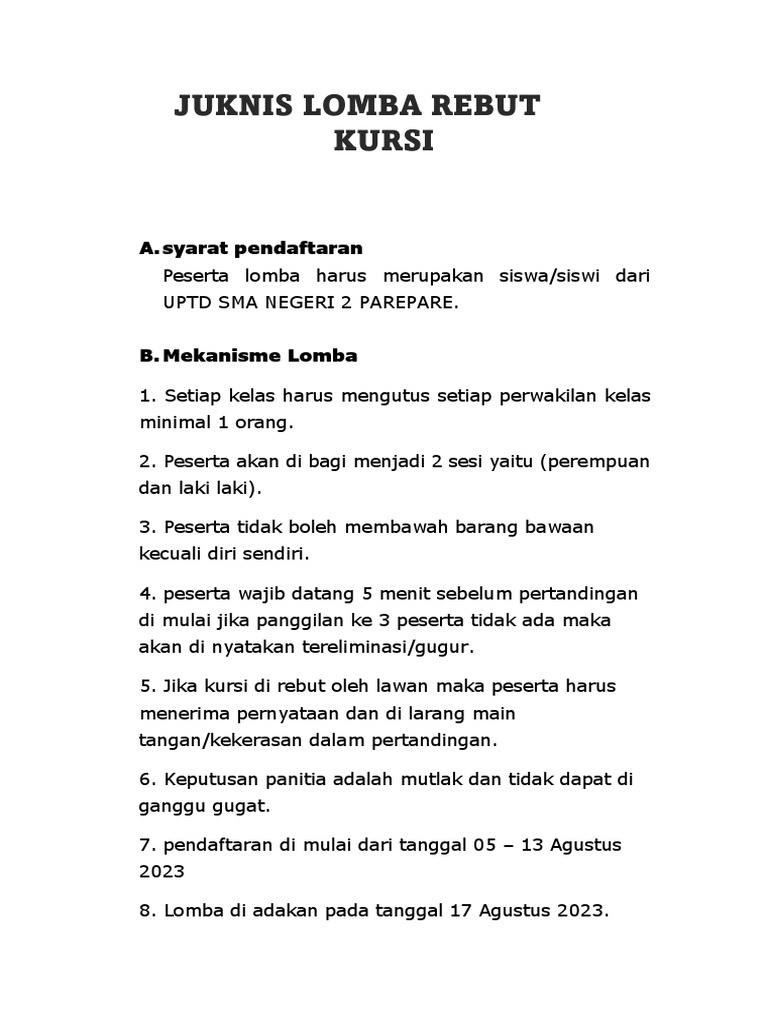 JUKNIS LOMBA REBUT KURSI

A. syarat pendaftaran
Peserta lomba harus merupakan siswa/siswi dari UPTD SMA NEGERI 2 PAREPARE.

B. Mekanisme Lomba

1. Setiap kelas harus mengutus setiap perwakilan kelas minimal 1 orang.

2. Peserta akan di bagi menjadi 2 sesi yaitu (perempuan dan laki laki).

3. Peserta tidak boleh membawah barang bawaan kecuali diri sendiri.

4. peserta wajib datang 5 menit sebelum pertandingan di mulai jika panggilan ke 3 peserta tidak ada maka akan di nyatakan tereliminasi/gugur.

5. Jika kursi di rebut oleh lawan maka peserta harus menerima pernyataan dan di larang main tangan/kekerasan dalam pertandingan.

6. Keputusan panitia adalah mutlak dan tidak dapat di ganggu gugat.

7. pendaftaran di mulai dari tanggal 05 – 13 Agustus 2023

8. Lomba di adakan pada tanggal 17 Agustus 2023.